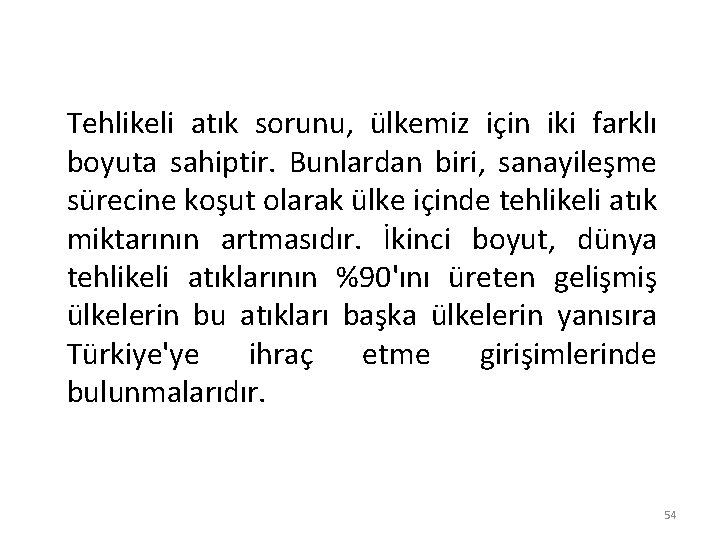 Tehlikeli atık sorunu, ülkemiz için iki farklı boyuta sahiptir. Bunlardan biri, sanayileşme sürecine koşut olarak ülke içinde tehlikeli atık miktarının artmasıdır. İkinci boyut, dünya tehlikeli atıklarının %90'ını üreten gelişmiş ülkelerin bu atıkları başka ülkelerin yanısıra Türkiye'ye ihraç etme girişimlerinde bulunmalarıdır.

54